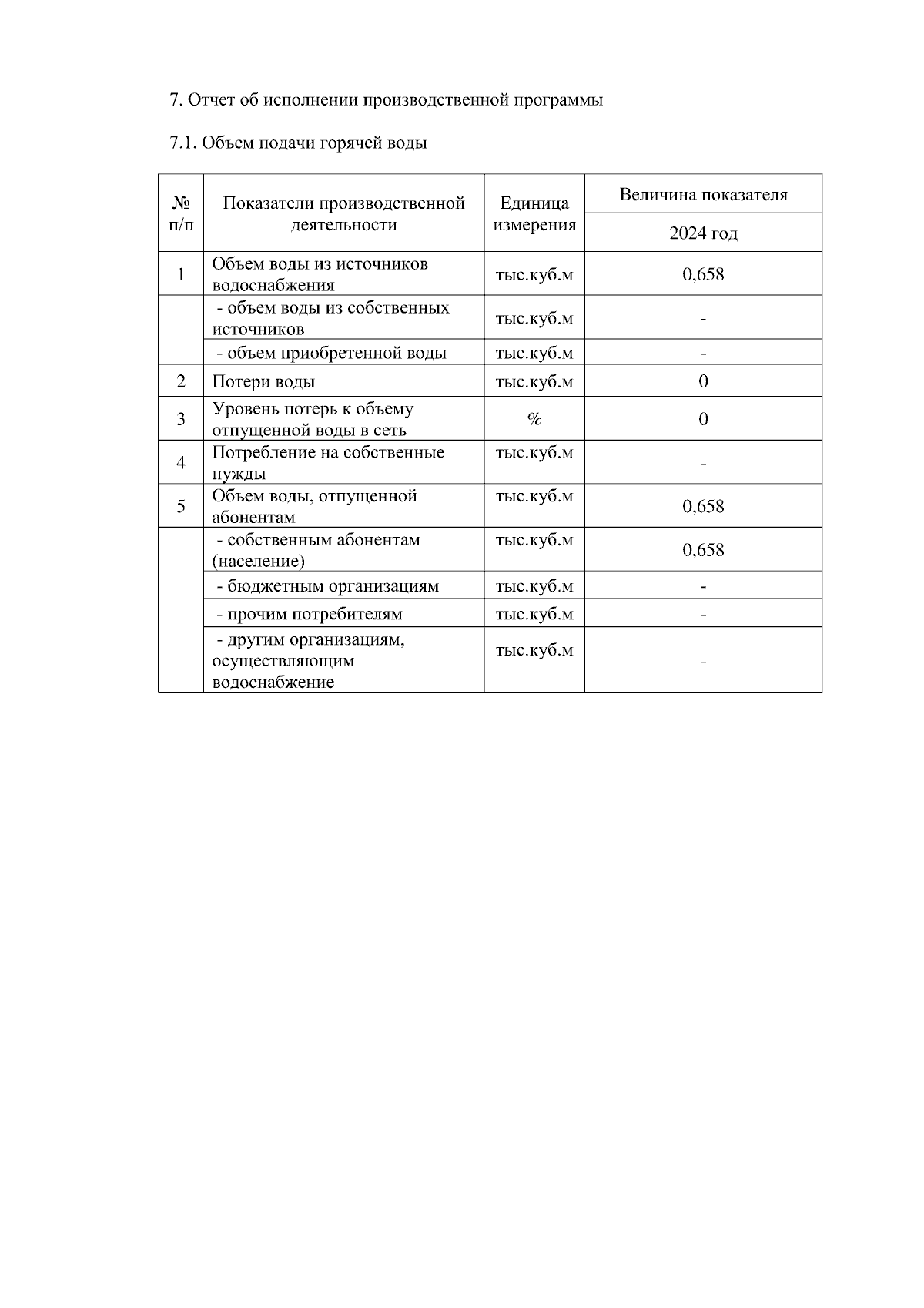 7. Отчет об исполнении производственной программы

7.1. Объем подачи горячей воды

| № п/п | Показатели производственной деятельности | Единица измерения | Величина показателя |
|---|---|---|---|
| | | | 2024 год |
| 1 | Объем воды из источников водоснабжения | тыс.куб.м | 0,658 |
| | - объем воды из собственных источников | тыс.куб.м | - |
| | - объем приобретенной воды | тыс.куб.м | - |
| 2 | Потери воды | тыс.куб.м | 0 |
| 3 | Уровень потерь к объему отпущенной воды в сеть | % | 0 |
| 4 | Потребление на собственные нужды | тыс.куб.м | - |
| 5 | Объем воды, отпущенной абонентам | тыс.куб.м | 0,658 |
| | - собственным абонентам (население) | тыс.куб.м | 0,658 |
| | - бюджетным организациям | тыс.куб.м | - |
| | - прочим потребителям | тыс.куб.м | - |
| | - другим организациям, осуществляющим водоснабжение | тыс.куб.м | - |